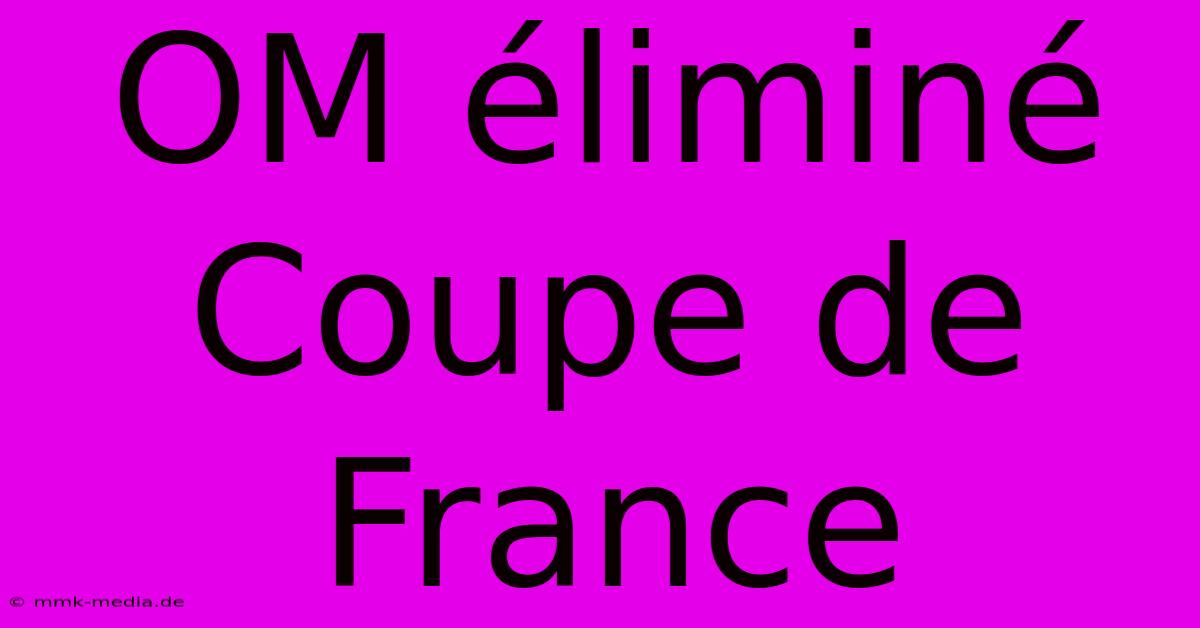 OM éliminé Coupe de France

© mmk-media.de